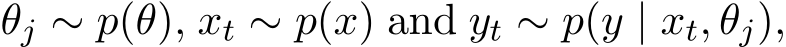 $\theta_j \sim p(\theta)$, $x_t \sim p(x)$ and $y_t \sim p(y \mid x_t, \theta_j)$,